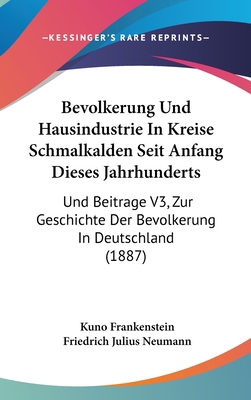 —KESSINGER'S RARE REPRINTS—

Bevolkerung Und Hausindustrie In Kreise Schmalkalden Seit Anfang Dieses Jahrhunderts

Und Beitrage V3, Zur Geschichte Der Bevolkerung In Deutschland (1887)

Kuno Frankenstein
Friedrich Julius Neumann